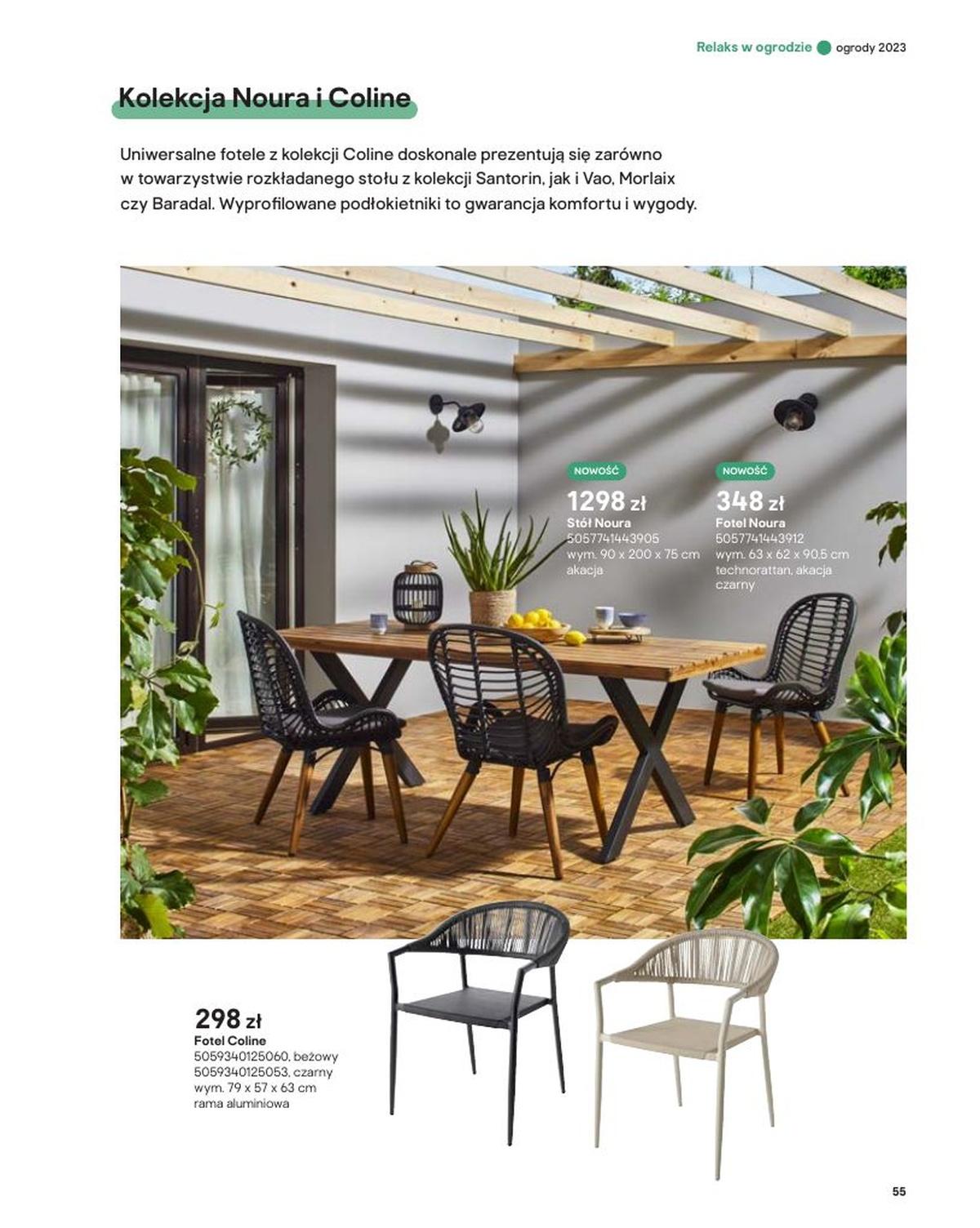 Relaks w ogrodzie ogrody 2023

Kolekcja Noura i Coline

Uniwersalne fotele z kolekcji Coline doskonale prezentują się zarówno w towarzystwie rozkładanego stołu z kolekcji Santorin, jak i Vao, Morlaix czy Baradal. Wyprofilowane podłokietniki to gwarancja komfortu i wygody.

NOWOŚĆ
1298 zł
Stół Noura
5057741443905
wym. 90 x 200 x 75 cm
akacja

NOWOŚĆ
348 zł
Fotel Noura
5057741443912
wym. 63 x 62 x 90,5 cm
technorattan, akacja
czarny

298 zł
Fotel Coline
5059340125060, beżowy
5059340125053, czarny
wym. 79 x 57 x 63 cm
rama aluminiowa

55